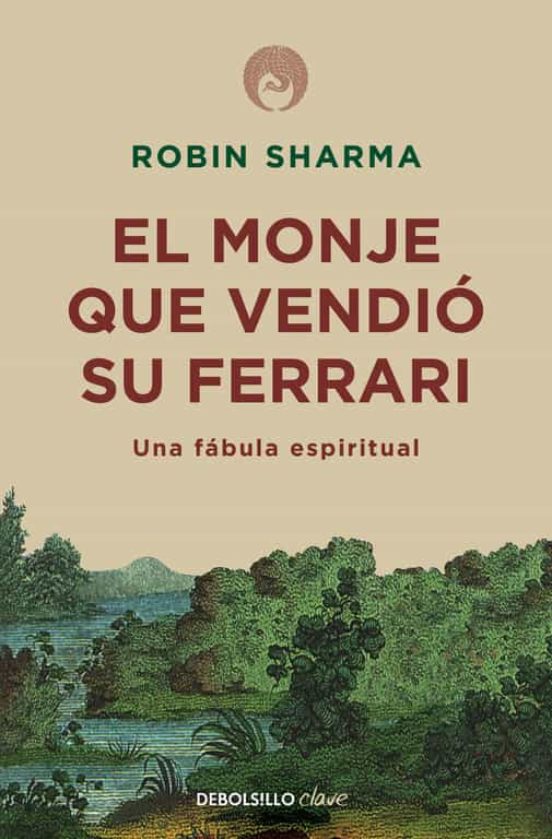 ROBIN SHARMA

EL MONJE QUE VENDIÓ SU FERRARI

Una fábula espiritual

DEBOLSILLO clave